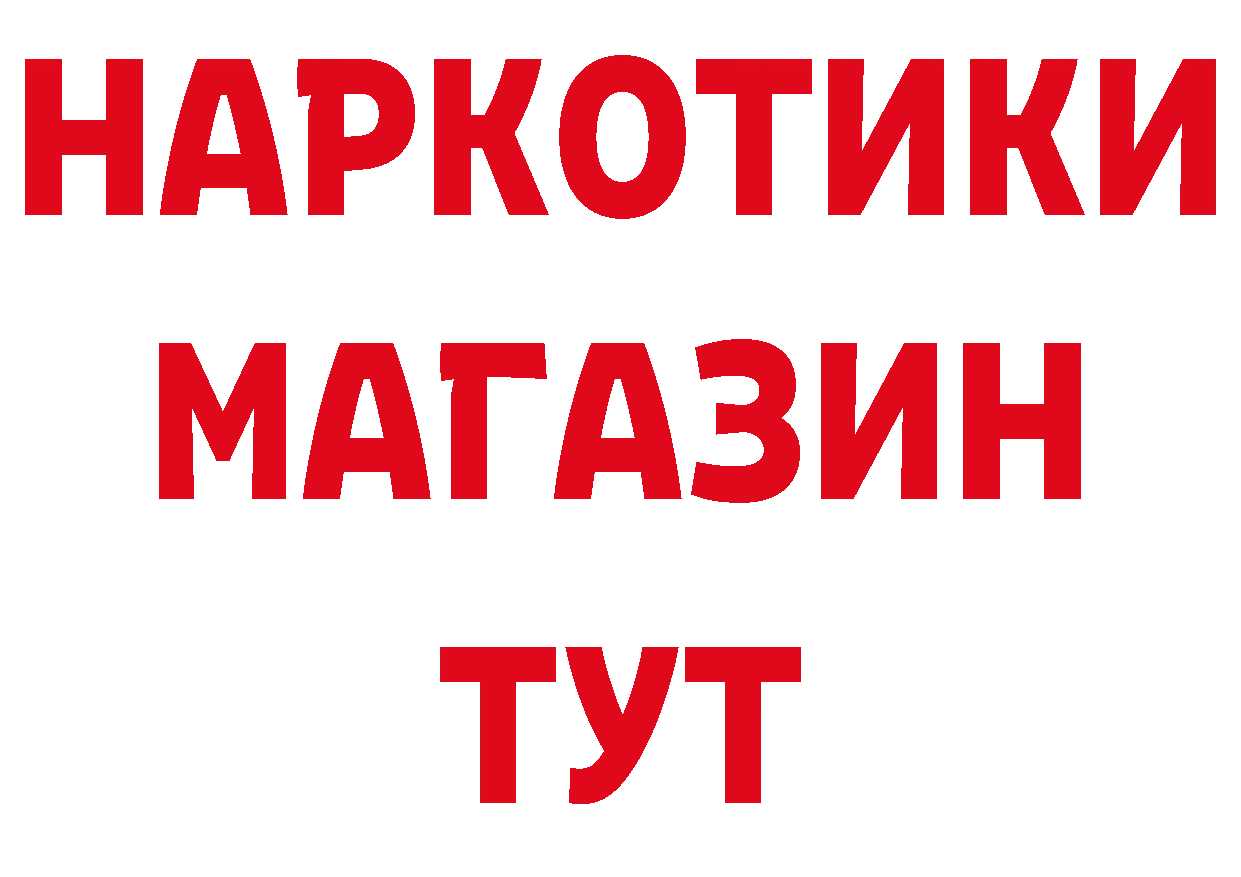 НАРКОТИКИ
МАГАЗИН
ТУТ